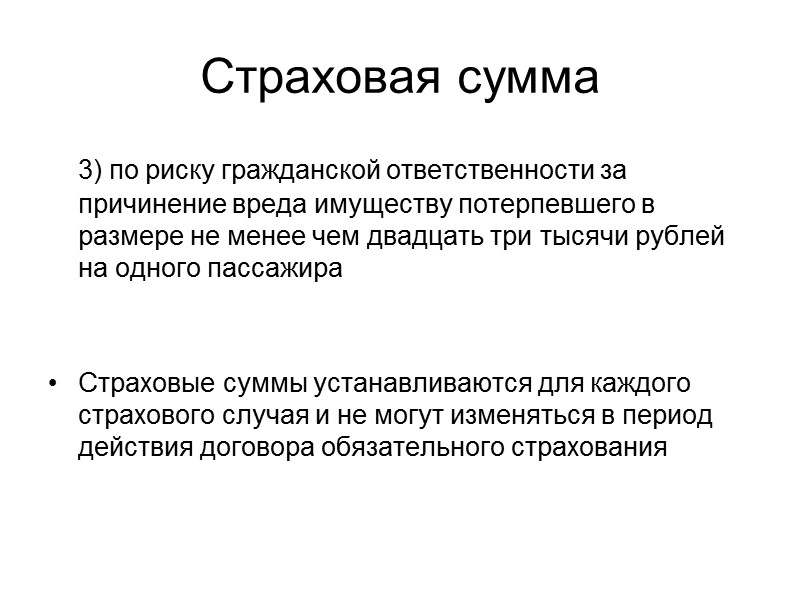 Страховая сумма

3) по риску гражданской ответственности за причинение вреда имуществу потерпевшего в размере не менее чем двадцать три тысячи рублей на одного пассажира

• Страховые суммы устанавливаются для каждого страхового случая и не могут изменяться в период действия договора обязательного страхования